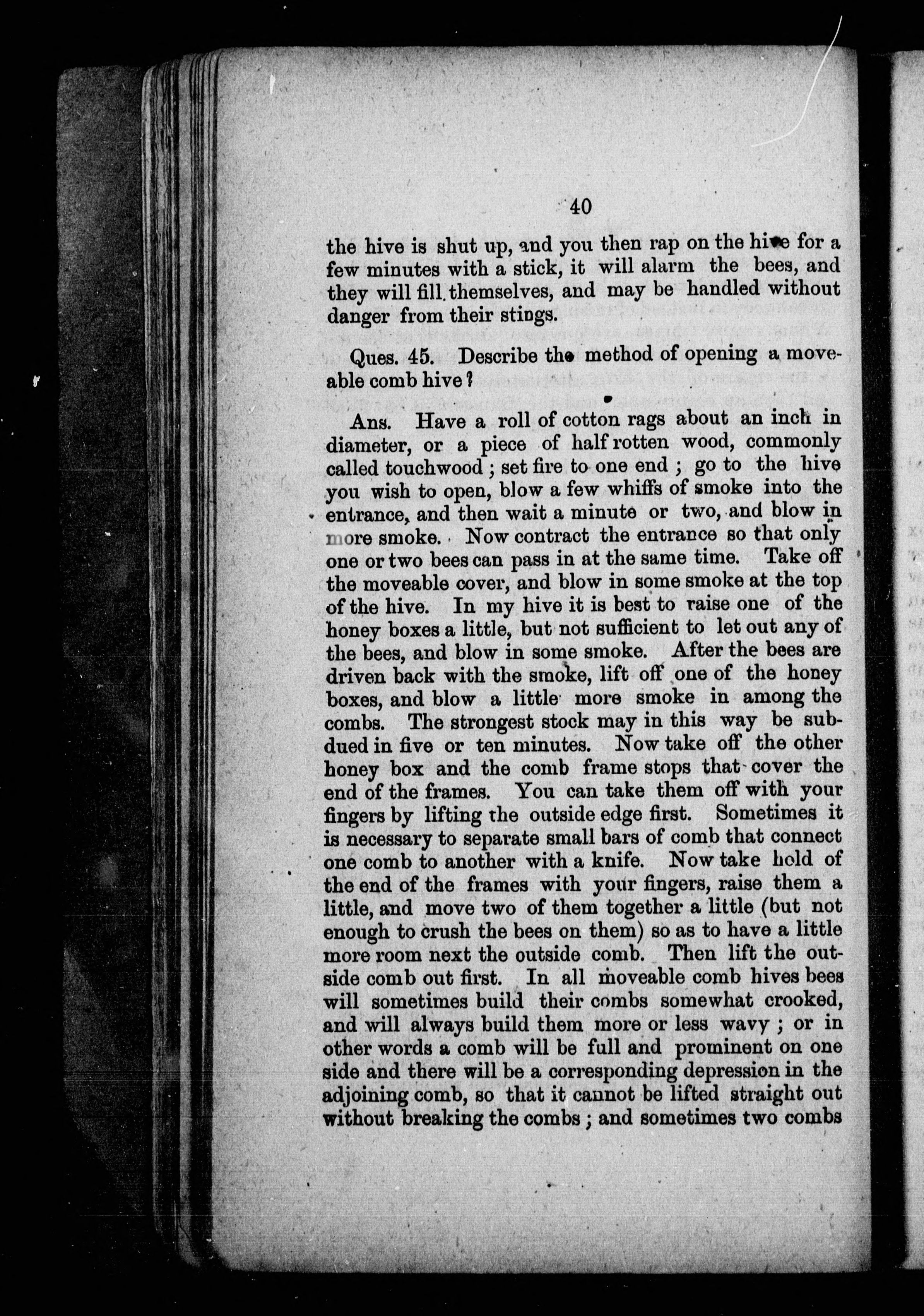 40

the hive is shut up, and you then rap on the hive for a few minutes with a stick, it will alarm the bees, and they will fill themselves, and may be handled without danger from their stings.

Ques. 45. Describe the method of opening a moveable comb hive?

Ans. Have a roll of cotton rags about an inch in diameter, or a piece of half rotten wood, commonly called touchwood; set fire to one end; go to the hive you wish to open, blow a few whiffs of smoke into the entrance, and then wait a minute or two, and blow in more smoke. Now contract the entrance so that only one or two bees can pass in at the same time. Take off the moveable cover, and blow in some smoke at the top of the hive. In my hive it is best to raise one of the honey boxes a little, but not sufficient to let out any of the bees, and blow in some smoke. After the bees are driven back with the smoke, lift off one of the honey boxes, and blow a little more smoke in among the combs. The strongest stock may in this way be subdued in five or ten minutes. Now take off the other honey box and the comb frame stops that cover the end of the frames. You can take them off with your fingers by lifting the outside edge first. Sometimes it is necessary to separate small bars of comb that connect one comb to another with a knife. Now take hold of the end of the frames with your fingers, raise them a little, and move two of them together a little (but not enough to crush the bees on them) so as to have a little more room next the outside comb. Then lift the outside comb out first. In all moveable comb hives bees will sometimes build their combs somewhat crooked, and will always build them more or less wavy; or in other words a comb will be full and prominent on one side and there will be a corresponding depression in the adjoining comb, so that it cannot be lifted straight out without breaking the combs; and sometimes two combs